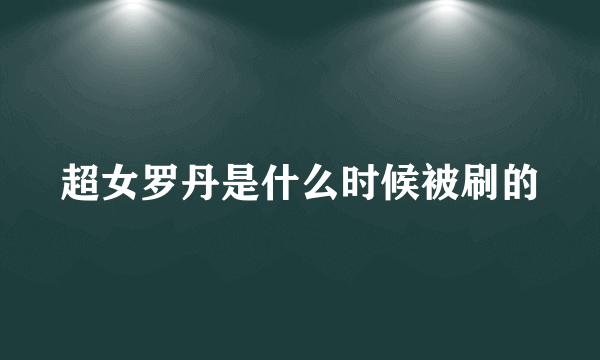 超女罗丹是什么时候被刷的